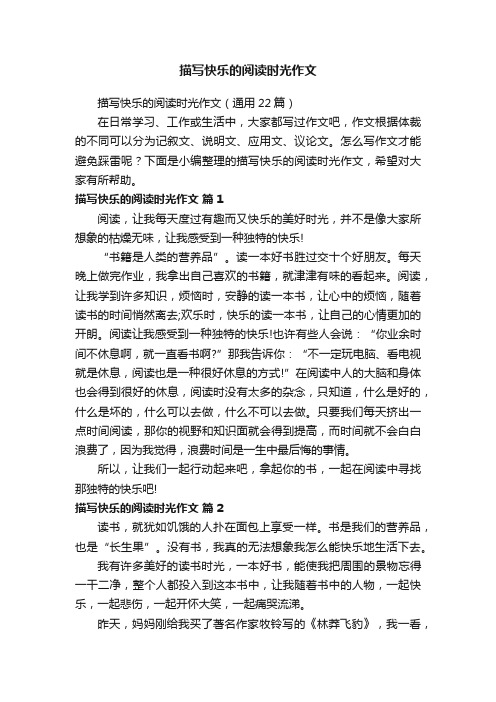 描写快乐的阅读时光作文

描写快乐的阅读时光作文（通用 22 篇）

在日常学习、工作或生活中，大家都写过作文吧，作文根据体裁的不同可以分为记叙文、说明文、应用文、议论文。怎么写作文才能避免踩雷呢？下面是小编整理的描写快乐的阅读时光作文，希望对大家有所帮助。

描写快乐的阅读时光作文 篇 1

阅读，让我每天度过有趣而又快乐的美好时光，并不是像大家所想象的枯燥无味，让我感受到一种独特的快乐!

“书籍是人类的营养品”。读一本好书胜过交十个好朋友。每天晚上做完作业，我拿出自己喜欢的书籍，就津津有味的看起来。阅读，让我学到许多知识，烦恼时，安静的读一本书，让心中的烦恼，随着读书的时间悄然离去;欢乐时，快乐的读一本书，让自己的心情更加的开朗。阅读让我感受到一种独特的快乐!也许有些人会说：“你业余时间不休息啊，就一直看书啊?”那我告诉你：“不一定玩电脑、看电视就是休息，阅读也是一种很好休息的方式!”在阅读中人的大脑和身体也会得到很好的休息，阅读时没有太多的杂念，只知道，什么是好的，什么是坏的，什么可以去做，什么不可以去做。只要我们每天挤出一点时间阅读，那你的视野和知识面就会得到提高，而时间就不会白白浪费了，因为我觉得，浪费时间是一生中最后悔的事情。

所以，让我们一起行动起来吧，拿起你的书，一起在阅读中寻找那独特的快乐吧!

描写快乐的阅读时光作文 篇 2

读书，就犹如饥饿的人扑在面包上享受一样。书是我们的营养品，也是“长生果”。没有书，我真的无法想象我怎么能快乐地生活下去。

我有许多美好的读书时光，一本好书，能使我把周围的景物忘得一干二净，整个人都投入到这本书中，让我随着书中的人物，一起快乐，一起悲伤，一起开怀大笑，一起痛哭流涕。

昨天，妈妈刚给我买了著名作家牧铃写的《林莽飞豹》，我一看，